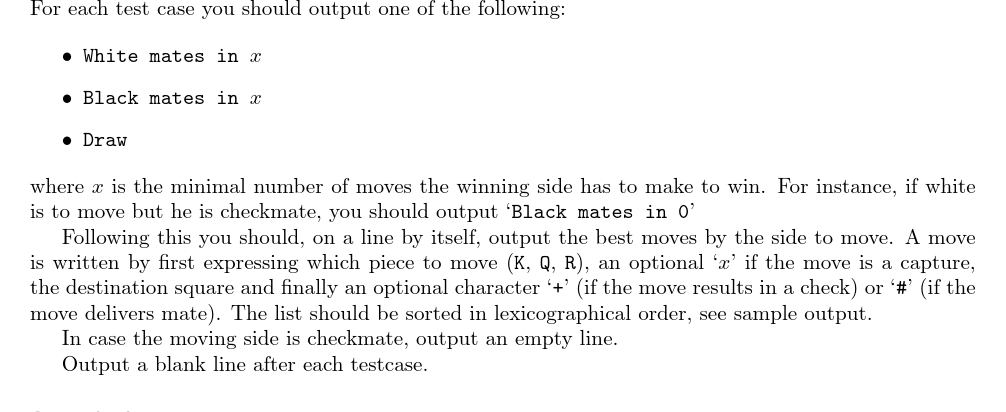 For each test case you should output one of the following:

• White mates in $x$

• Black mates in $x$

• Draw

where $x$ is the minimal number of moves the winning side has to make to win. For instance, if white is to move but he is checkmate, you should output 'Black mates in 0'

Following this you should, on a line by itself, output the best moves by the side to move. A move is written by first expressing which piece to move (K, Q, R), an optional '$x$' if the move is a capture, the destination square and finally an optional character '+' (if the move results in a check) or '#' (if the move delivers mate). The list should be sorted in lexicographical order, see sample output.

In case the moving side is checkmate, output an empty line.

Output a blank line after each testcase.